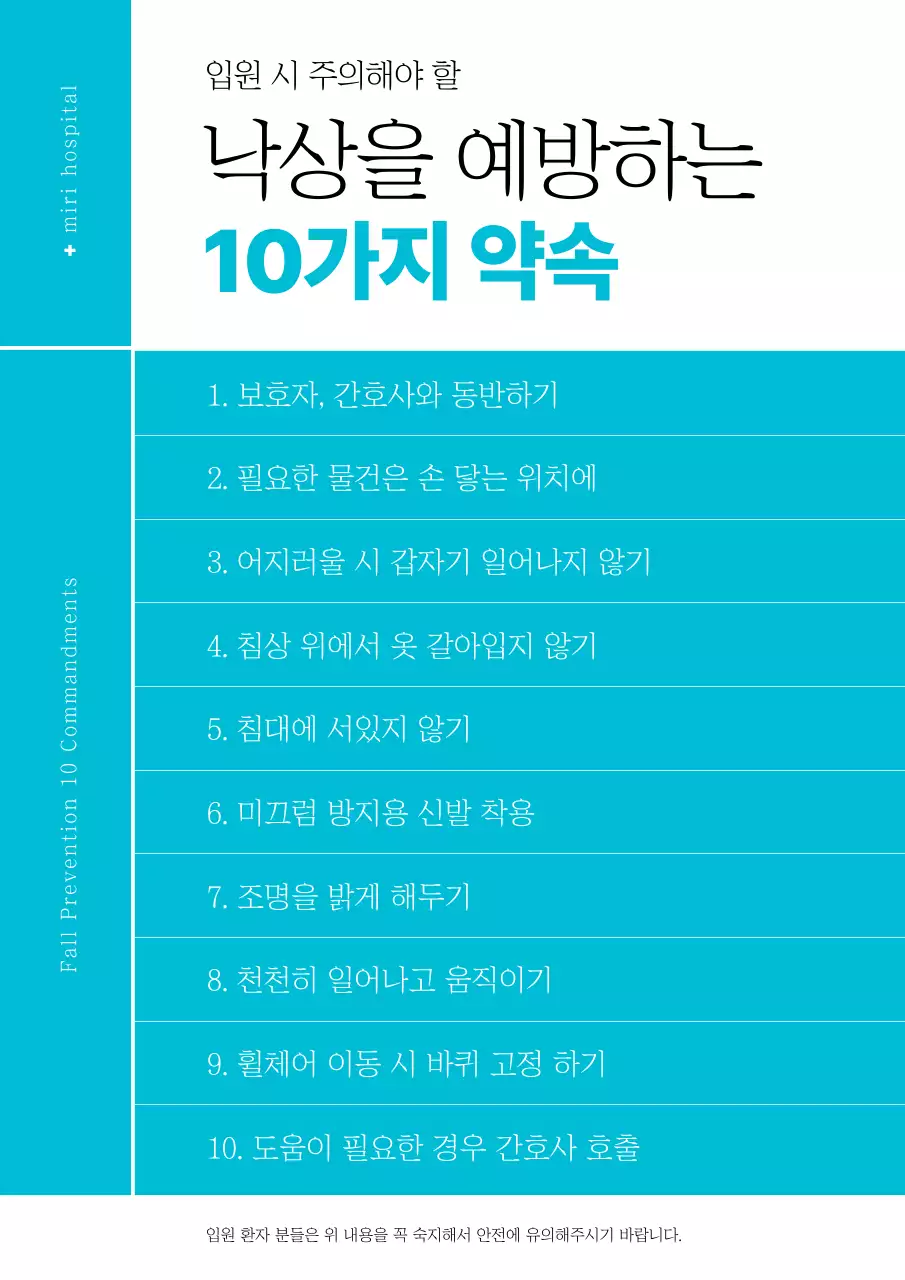 + miri hospital

입원 시 주의해야 할

낙상을 예방하는

10가지 약속

Fall Prevention 10 Commandments

1. 보호자, 간호사와 동반하기

2. 필요한 물건은 손 닿는 위치에

3. 어지러울 시 갑자기 일어나지 않기

4. 침상 위에서 옷 갈아입지 않기

5. 침대에 서있지 않기

6. 미끄럼 방지용 신발 착용

7. 조명을 밝게 해두기

8. 천천히 일어나고 움직이기

9. 휠체어 이동 시 바퀴 고정 하기

10. 도움이 필요한 경우 간호사 호출

입원 환자 분들은 위 내용을 꼭 숙지해서 안전에 유의해주시기 바랍니다.